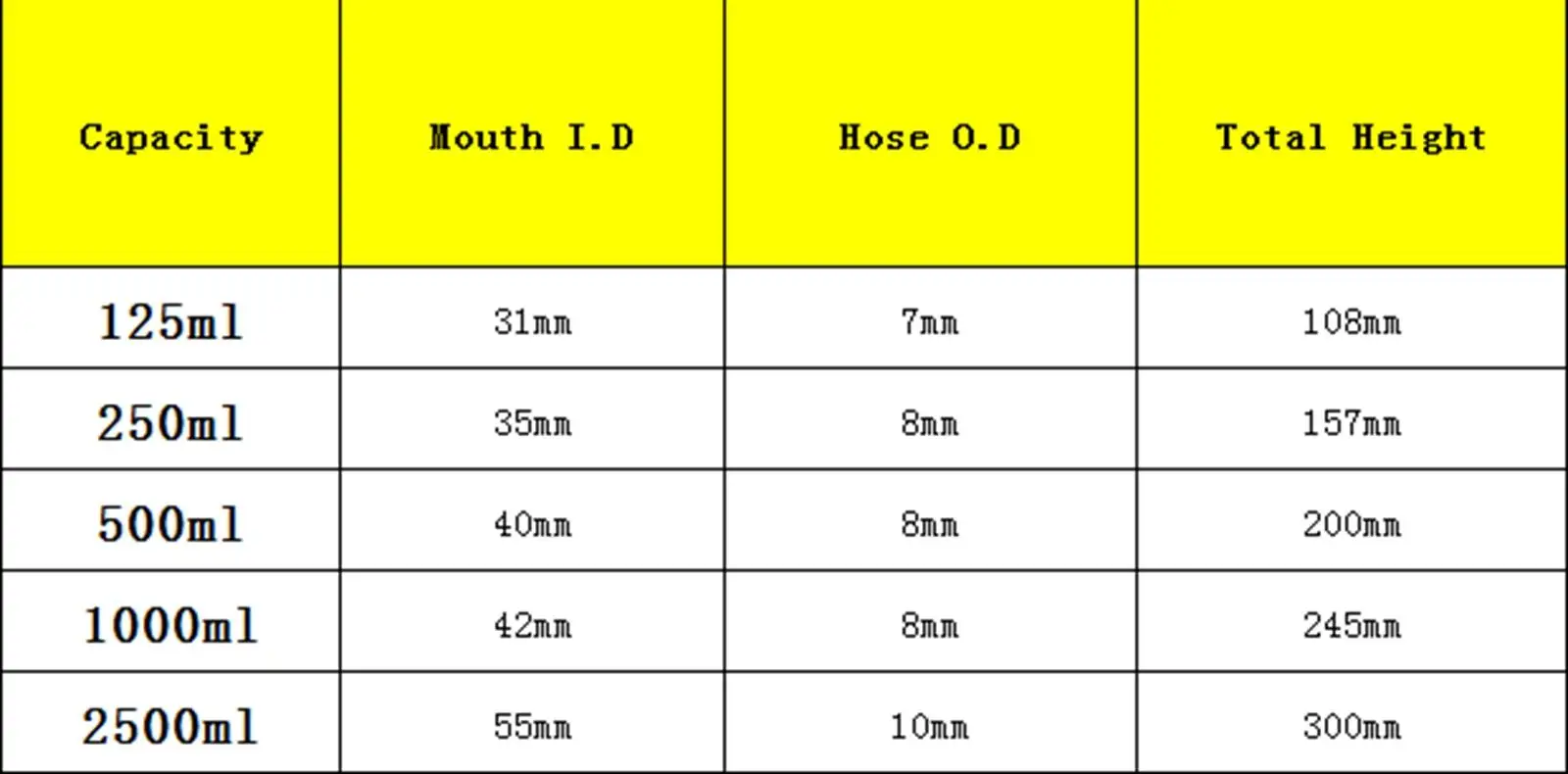 | Capacity | Mouth I.D | Hose O.D | Total Height |
|---|---|---|---|
| 125ml | 31mm | 7mm | 108mm |
| 250ml | 35mm | 8mm | 157mm |
| 500ml | 40mm | 8mm | 200mm |
| 1000ml | 42mm | 8mm | 245mm |
| 2500ml | 55mm | 10mm | 300mm |